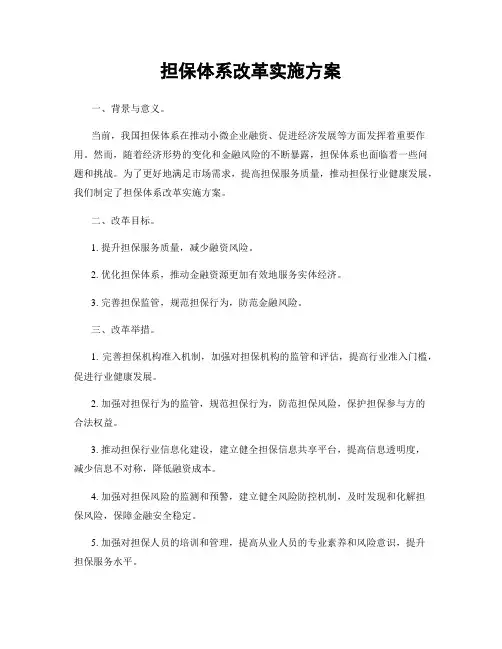 担保体系改革实施方案

一、背景与意义。

当前，我国担保体系在推动小微企业融资、促进经济发展等方面发挥着重要作用。然而，随着经济形势的变化和金融风险的不断暴露，担保体系也面临着一些问题和挑战。为了更好地满足市场需求，提高担保服务质量，推动担保行业健康发展，我们制定了担保体系改革实施方案。

二、改革目标。

1. 提升担保服务质量，减少融资风险。

2. 优化担保体系，推动金融资源更加有效地服务实体经济。

3. 完善担保监管，规范担保行为，防范金融风险。

三、改革举措。

1. 完善担保机构准入机制，加强对担保机构的监管和评估，提高行业准入门槛，促进行业健康发展。

2. 加强对担保行为的监管，规范担保行为，防范担保风险，保护担保参与方的合法权益。

3. 推动担保行业信息化建设，建立健全担保信息共享平台，提高信息透明度，减少信息不对称，降低融资成本。

4. 加强对担保风险的监测和预警，建立健全风险防控机制，及时发现和化解担保风险，保障金融安全稳定。

5. 加强对担保人员的培训和管理，提高从业人员的专业素养和风险意识，提升担保服务水平。